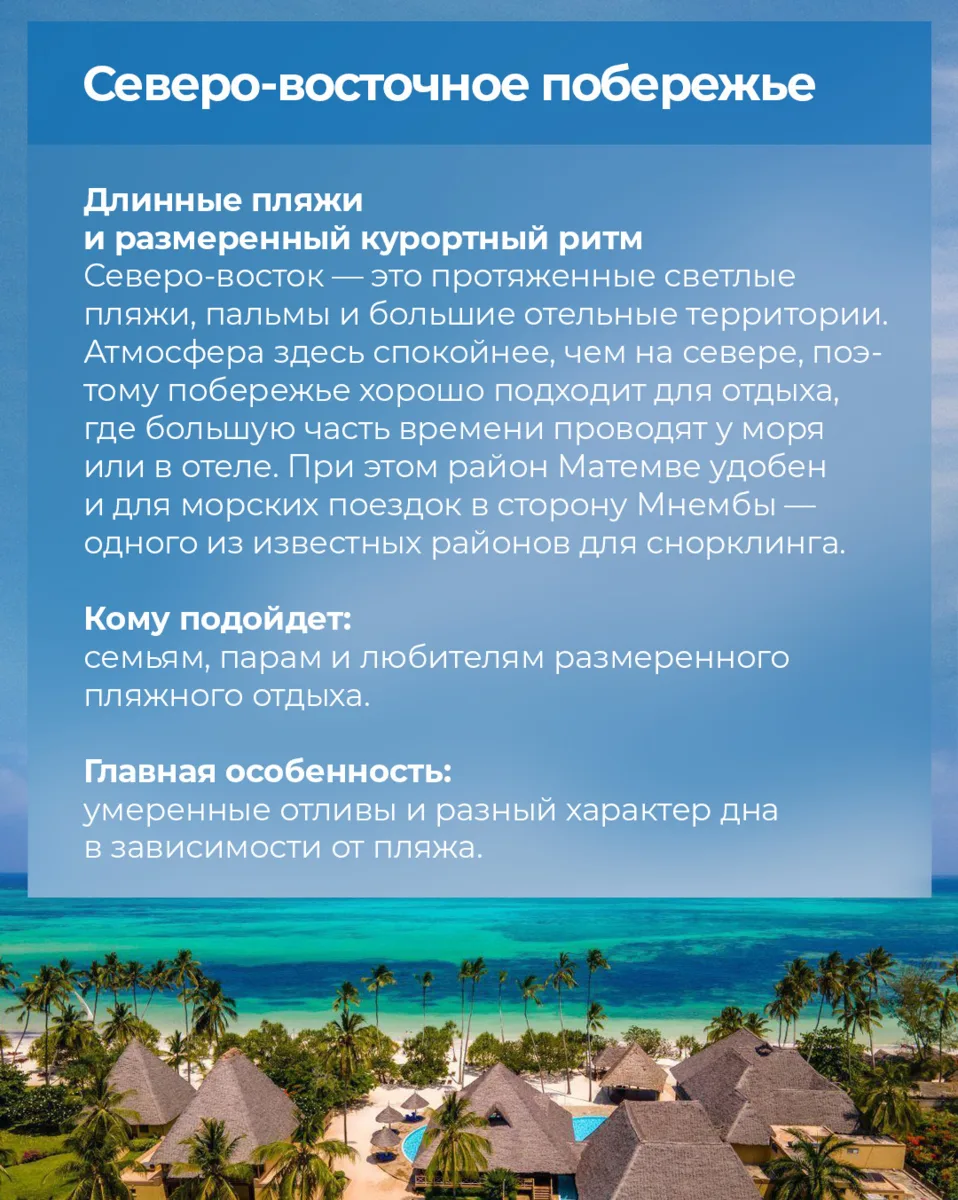 Северо-восточное побережье

Длинные пляжи
и размеренный курортный ритм
Северо-восток — это протяженные светлые пляжи, пальмы и большие отельные территории. Атмосфера здесь спокойнее, чем на севере, поэтому побережье хорошо подходит для отдыха, где большую часть времени проводят у моря или в отеле. При этом район Матемве удобен и для морских поездок в сторону Мнембы — одного из известных районов для снорклинга.

Кому подойдет:
семьям, парам и любителям размеренного пляжного отдыха.

Главная особенность:
умеренные отливы и разный характер дна в зависимости от пляжа.